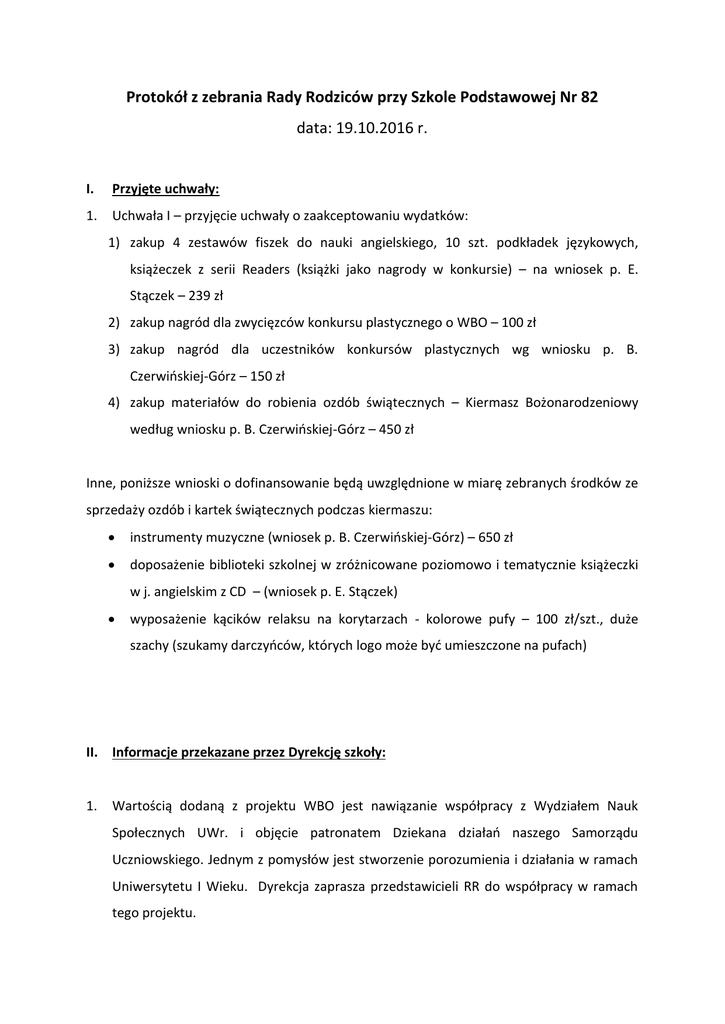 Protokół z zebrania Rady Rodziców przy Szkole Podstawowej Nr 82

data: 19.10.2016 r.

I. Przyjęte uchwały:

1. Uchwała I – przyjęcie uchwały o zaakceptowaniu wydatków:

1) zakup 4 zestawów fiszek do nauki angielskiego, 10 szt. podkładek językowych, książeczek z serii Readers (książki jako nagrody w konkursie) – na wniosek p. E. Stączek – 239 zł

2) zakup nagród dla zwycięzców konkursu plastycznego o WBO – 100 zł

3) zakup nagród dla uczestników konkursów plastycznych wg wniosku p. B. Czerwińskiej-Górz – 150 zł

4) zakup materiałów do robienia ozdób świątecznych – Kiermasz Bożonarodzeniowy według wniosku p. B. Czerwińskiej-Górz – 450 zł

Inne, poniższe wnioski o dofinansowanie będą uwzględnione w miarę zebranych środków ze sprzedaży ozdób i kartek świątecznych podczas kiermaszu:

• instrumenty muzyczne (wniosek p. B. Czerwińskiej-Górz) – 650 zł

• doposażenie biblioteki szkolnej w zróżnicowane poziomowo i tematycznie książeczki w j. angielskim z CD – (wniosek p. E. Stączek)

• wyposażenie kącików relaksu na korytarzach - kolorowe pufy – 100 zł/szt., duże szachy (szukamy darczyńców, których logo może być umieszczone na pufach)

II. Informacje przekazane przez Dyrekcję szkoły:

1. Wartością dodaną z projektu WBO jest nawiązanie współpracy z Wydziałem Nauk Społecznych UWr. i objęcie patronatem Dziekana działań naszego Samorządu Uczniowskiego. Jednym z pomysłów jest stworzenie porozumienia i działania w ramach Uniwersytetu I Wieku. Dyrekcja zaprasza przedstawicieli RR do współpracy w ramach tego projektu.